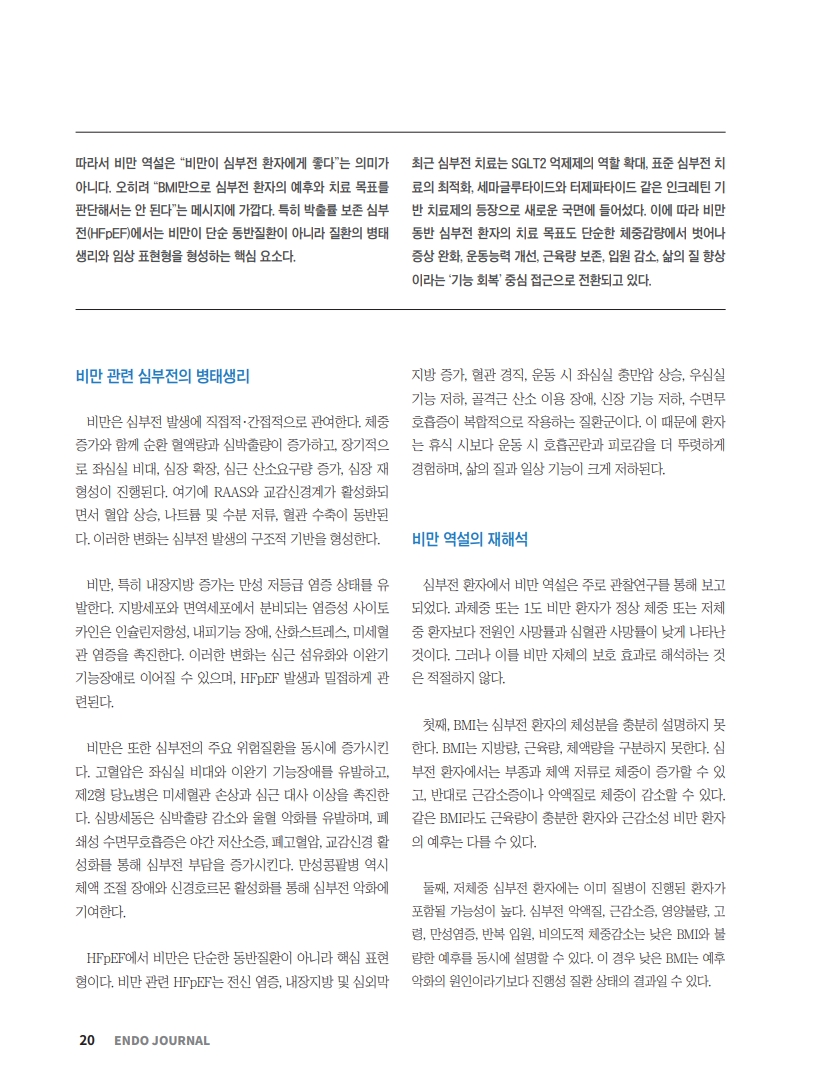 따라서 비만 역설은 "비만이 심부전 환자에게 좋다"는 의미가 아니다. 오히려 "BMI만으로 심부전 환자의 예후와 치료 목표를 판단해서는 안 된다"는 메시지에 가깝다. 특히 박출률 보존 심부전(HFpEF)에서는 비만이 단순 동반질환이 아니라 질환의 병태생리와 임상 표현형을 형성하는 핵심 요소다.

최근 심부전 치료는 SGLT2 억제제의 역할 확대, 표준 심부전 치료의 최적화, 세마글루타이드와 티제파타이드 같은 인크레틴 기반 치료제의 등장으로 새로운 국면에 들어섰다. 이에 따라 비만 동반 심부전 환자의 치료 목표도 단순한 체중감량에서 벗어나 증상 완화, 운동능력 개선, 근육량 보존, 입원 감소, 삶의 질 향상이라는 '기능 회복' 중심 접근으로 전환되고 있다.

비만 관련 심부전의 병태생리

비만은 심부전 발생에 직접적·간접적으로 관여한다. 체중 증가와 함께 순환 혈액량과 심박출량이 증가하고, 장기적으로 좌심실 비대, 심장 확장, 심근 산소요구량 증가, 심장 재형성이 진행된다. 여기에 RAAS와 교감신경계가 활성화되면서 혈압 상승, 나트륨 및 수분 저류, 혈관 수축이 동반된다. 이러한 변화는 심부전 발생의 구조적 기반을 형성한다.

비만, 특히 내장지방 증가는 만성 저등급 염증 상태를 유발한다. 지방세포와 면역세포에서 분비되는 염증성 사이토카인은 인슐린저항성, 내피기능 장애, 산화스트레스, 미세혈관 염증을 촉진한다. 이러한 변화는 심근 섬유화와 이완기 기능장애로 이어질 수 있으며, HFpEF 발생과 밀접하게 관련된다.

비만은 또한 심부전의 주요 위험질환을 동시에 증가시킨다. 고혈압은 좌심실 비대와 이완기 기능장애를 유발하고, 제2형 당뇨병은 미세혈관 손상과 심근 대사 이상을 촉진한다. 심방세동은 심박출량 감소와 울혈 악화를 유발하며, 폐쇄성 수면무호흡증은 야간 저산소증, 폐고혈압, 교감신경 활성화를 통해 심부전 부담을 증가시킨다. 만성콩팥병 역시 체액 조절 장애와 신경호르몬 활성화를 통해 심부전 악화에 기여한다.

HFpEF에서 비만은 단순한 동반질환이 아니라 핵심 표현형이다. 비만 관련 HFpEF는 전신 염증, 내장지방 및 심외막 지방 증가, 혈관 경직, 운동 시 좌심실 충만압 상승, 우심실 기능 저하, 골격근 산소 이용 장애, 신장 기능 저하, 수면무호흡증이 복합적으로 작용하는 질환군이다. 이 때문에 환자는 휴식 시보다 운동 시 호흡곤란과 피로감을 더 뚜렷하게 경험하며, 삶의 질과 일상 기능이 크게 저하된다.

비만 역설의 재해석

심부전 환자에서 비만 역설은 주로 관찰연구를 통해 보고되었다. 과체중 또는 1도 비만 환자가 정상 체중 또는 저체중 환자보다 전원인 사망률과 심혈관 사망률이 낮게 나타난 것이다. 그러나 이를 비만 자체의 보호 효과로 해석하는 것은 적절하지 않다.

첫째, BMI는 심부전 환자의 체성분을 충분히 설명하지 못한다. BMI는 지방량, 근육량, 체액량을 구분하지 못한다. 심부전 환자에서는 부종과 체액 저류로 체중이 증가할 수 있고, 반대로 근감소증이나 악액질로 체중이 감소할 수 있다. 같은 BMI라도 근육량이 충분한 환자와 근감소성 비만 환자의 예후는 다를 수 있다.

둘째, 저체중 심부전 환자에는 이미 질병이 진행된 환자가 포함될 가능성이 높다. 심부전 악액질, 근감소증, 영양불량, 고령, 만성염증, 반복 입원, 비의도적 체중감소는 낮은 BMI와 불량한 예후를 동시에 설명할 수 있다. 이 경우 낮은 BMI는 예후 악화의 원인이라기보다 진행성 질환 상태의 결과일 수 있다.

20 ENDO JOURNAL